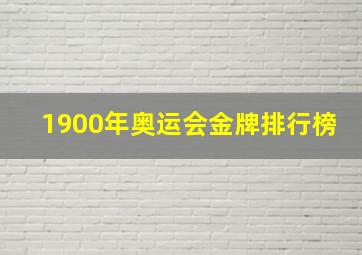 1900年奥运会金牌排行榜